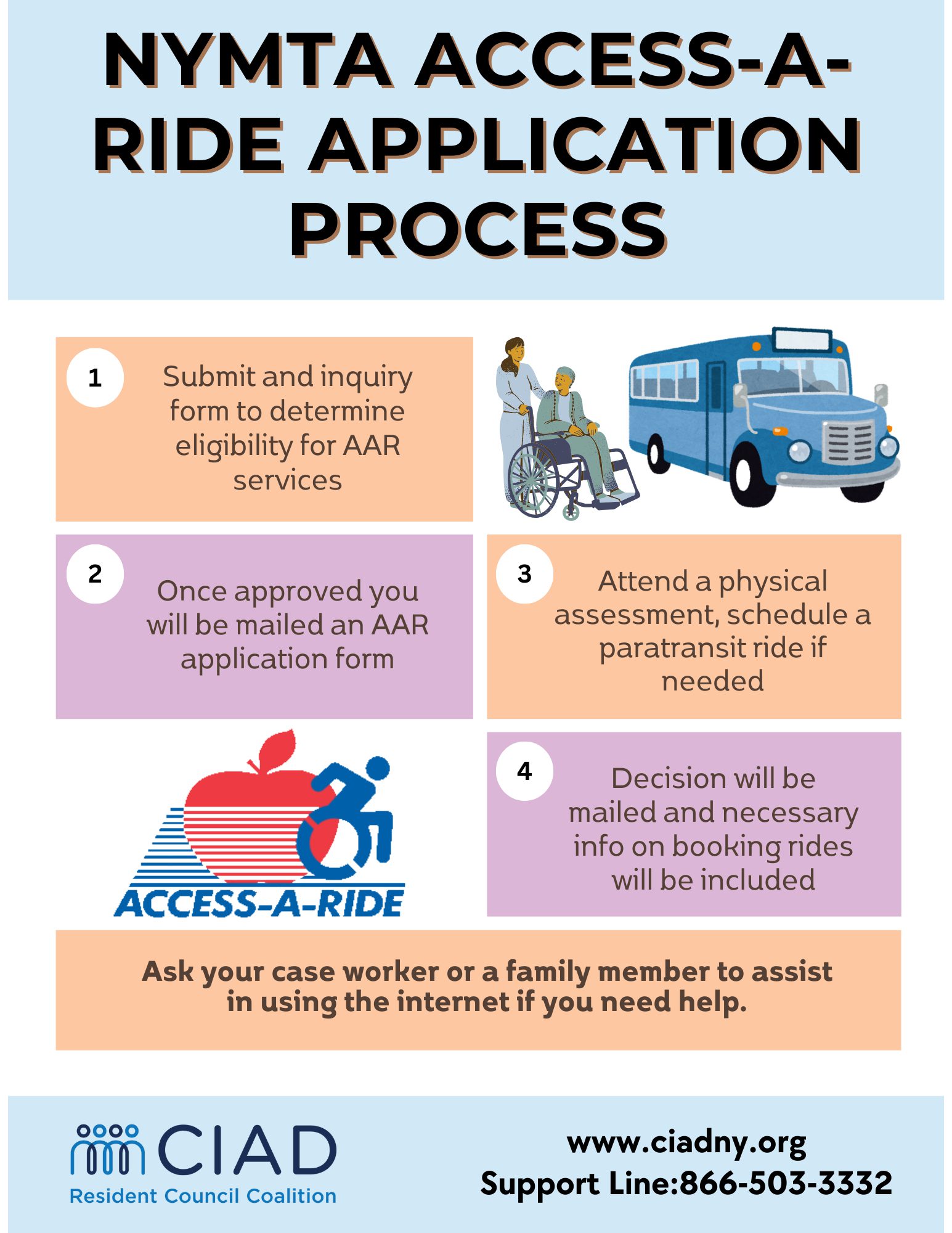 NYMTA ACCESS-A-RIDE APPLICATION PROCESS

1 Submit and inquiry form to determine eligibility for AAR services

2 Once approved you will be mailed an AAR application form

3 Attend a physical assessment, schedule a paratransit ride if needed

ACCESS-A-RIDE

4 Decision will be mailed and necessary info on booking rides will be included

Ask your case worker or a family member to assist in using the internet if you need help.

CIAD
Resident Council Coalition

www.ciadny.org
Support Line:866-503-3332